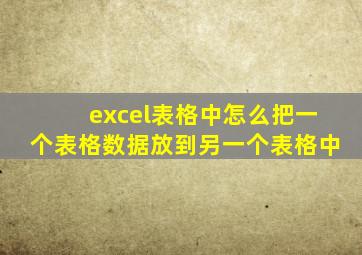 excel表格中怎么把一个表格数据放到另一个表格中